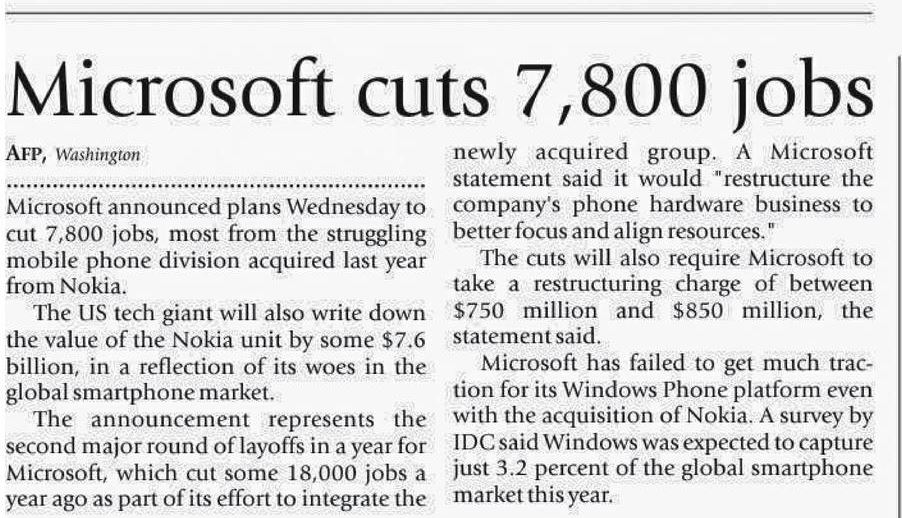 Microsoft cuts 7,800 jobs

AFP, Washington

Microsoft announced plans Wednesday to cut 7,800 jobs, most from the struggling mobile phone division acquired last year from Nokia.

The US tech giant will also write down the value of the Nokia unit by some $7.6 billion, in a reflection of its woes in the global smartphone market.

The announcement represents the second major round of layoffs in a year for Microsoft, which cut some 18,000 jobs a year ago as part of its effort to integrate the newly acquired group. A Microsoft statement said it would "restructure the company's phone hardware business to better focus and align resources."

The cuts will also require Microsoft to take a restructuring charge of between $750 million and $850 million, the statement said.

Microsoft has failed to get much traction for its Windows Phone platform even with the acquisition of Nokia. A survey by IDC said Windows was expected to capture just 3.2 percent of the global smartphone market this year.